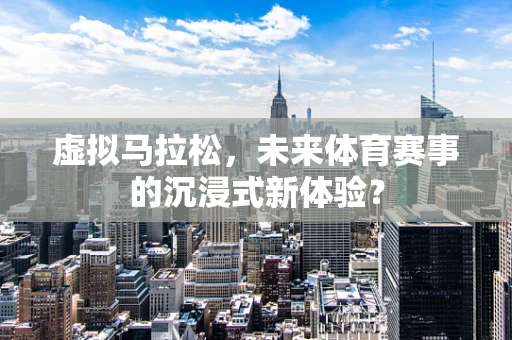 虚拟马拉松，未来体育赛事的沉浸式新体验?